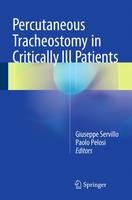 Percutaneous Tracheostomy in Critically Ill Patients

Giuseppe Servillo
Paolo Pelosi
Editors

Springer